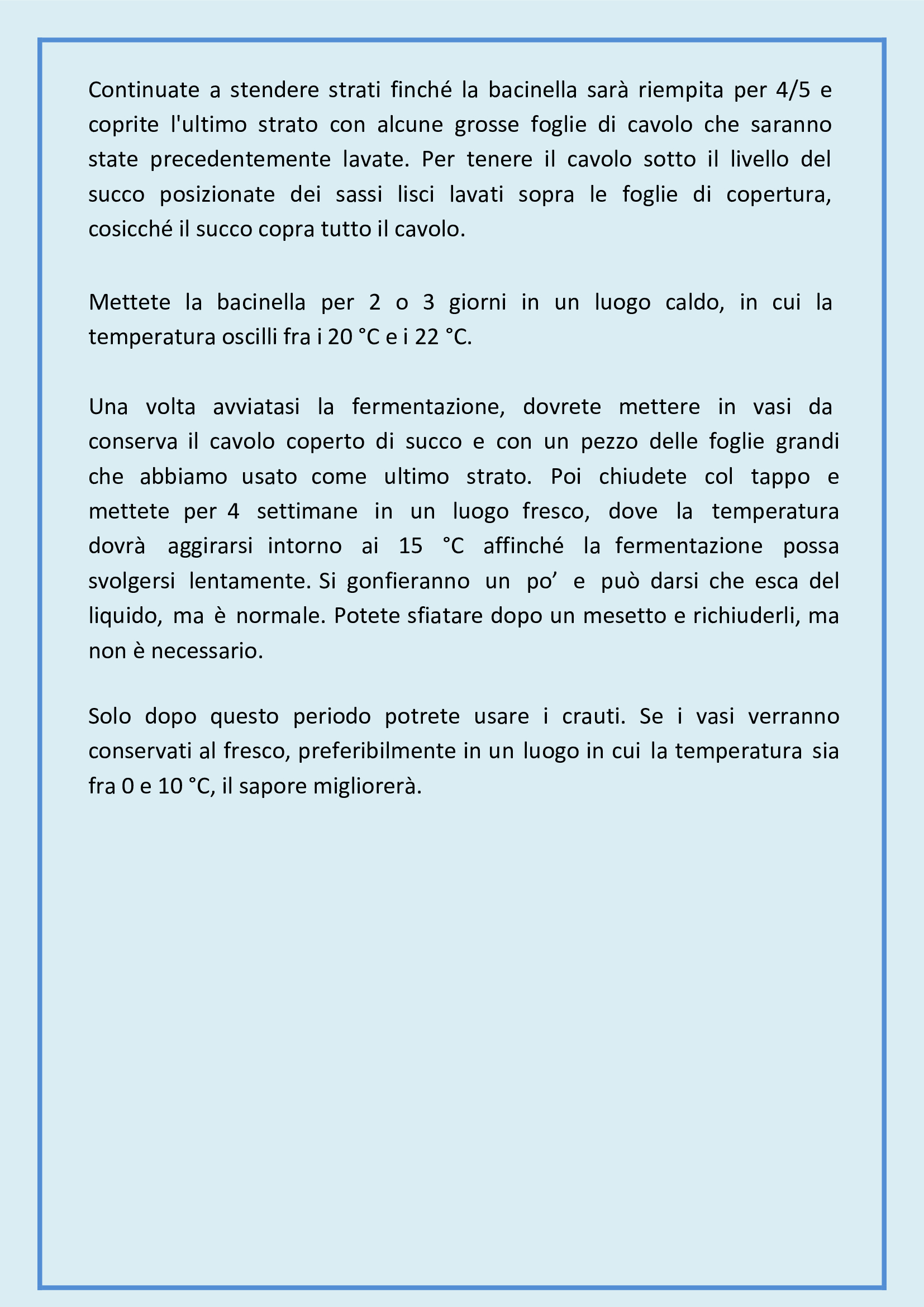 Continuate a stendere strati finché la bacinella sarà riempita per 4/5 e coprite l'ultimo strato con alcune grosse foglie di cavolo che saranno state precedentemente lavate. Per tenere il cavolo sotto il livello del succo posizionate dei sassi lisci lavati sopra le foglie di copertura, cosicché il succo copra tutto il cavolo.

Mettete la bacinella per 2 o 3 giorni in un luogo caldo, in cui la temperatura oscilli fra i 20 °C e i 22 °C.

Una volta avviatasi la fermentazione, dovrete mettere in vasi da conserva il cavolo coperto di succo e con un pezzo delle foglie grandi che abbiamo usato come ultimo strato. Poi chiudete col tappo e mettete per 4 settimane in un luogo fresco, dove la temperatura dovrà aggirarsi intorno ai 15 °C affinché la fermentazione possa svolgersi lentamente. Si gonfieranno un po’ e può darsi che esca del liquido, ma è normale. Potete sfiatare dopo un mesetto e richiuderli, ma non è necessario.

Solo dopo questo periodo potrete usare i crauti. Se i vasi verranno conservati al fresco, preferibilmente in un luogo in cui la temperatura sia fra 0 e 10 °C, il sapore migliorerà.